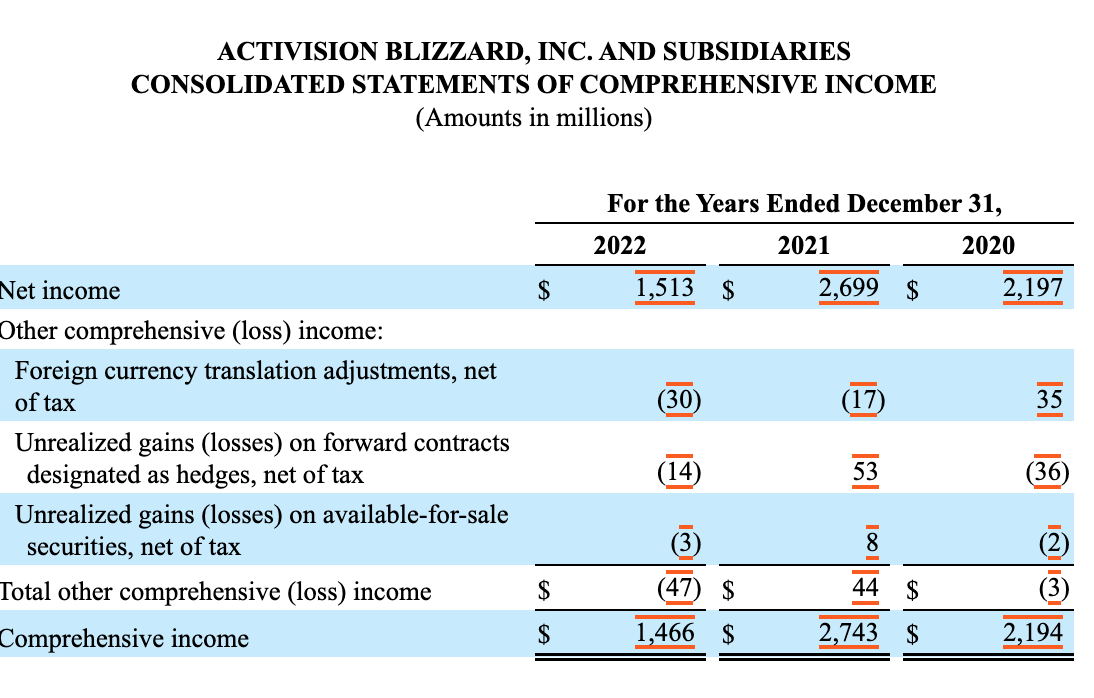 ACTIVISION BLIZZARD, INC. AND SUBSIDIARIES
CONSOLIDATED STATEMENTS OF COMPREHENSIVE INCOME
(Amounts in millions)

| | For the Years Ended December 31, | | |
|---|---|---|---|
| | 2022 | 2021 | 2020 |
| Net income | $ 1,513 | $ 2,699 | $ 2,197 |
| Other comprehensive (loss) income: | | | |
| Foreign currency translation adjustments, net of tax | (30) | (17) | 35 |
| Unrealized gains (losses) on forward contracts designated as hedges, net of tax | (14) | 53 | (36) |
| Unrealized gains (losses) on available-for-sale securities, net of tax | (3) | 8 | (2) |
| Total other comprehensive (loss) income | $ (47) | $ 44 | $ (3) |
| Comprehensive income | $ 1,466 | $ 2,743 | $ 2,194 |